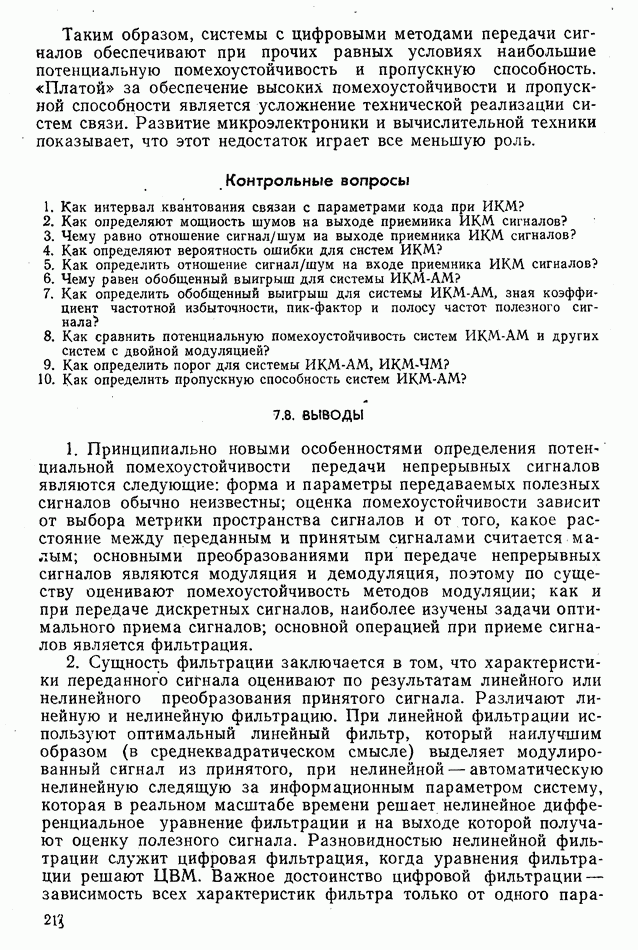 Таким образом, системы с цифровыми методами передачи сигналов обеспечивают при прочих равных условиях наибольшие потенциальную помехоустойчивость и пропускную способность. «Платой» за обеспечение высоких помехоустойчивости и пропускной способности является усложнение технической реализации систем связи. Развитие микроэлектроники и вычислительной техники показывает, что этот недостаток играет все меньшую роль.

Контрольные вопросы

1. Как интервал квантования связан с параметрами кода при ИКМ?
2. Как определяют мощность шумов на выходе приемника ИКМ сигналов?
3. Чему равно отношение сигнал/шум на выходе приемника ИКМ сигналов?
4. Как определяют вероятность ошибки для систем ИКМ?
5. Как определить отношение сигнал/шум на входе приемника ИКМ сигналов?
6. Чему равен обобщенный выигрыш для системы ИКМ-АМ?
7. Как определить обобщенный выигрыш для системы ИКМ-АМ, зная коэффициент частотной избыточности, пик-фактор и полосу частот полезного сигнала?
8. Как сравнить потенциальную помехоустойчивость систем ИКМ-АМ и других систем с двойной модуляцией?
9. Как определить порог для системы ИКМ-АМ, ИКМ-ЧМ?
10. Как определить пропускную способность систем ИКМ-АМ?

7.8. ВЫВОДЫ

1. Принципиально новыми особенностями определения потенциальной помехоустойчивости передачи непрерывных сигналов являются следующие: форма и параметры передаваемых полезных сигналов обычно неизвестны; оценка помехоустойчивости зависит от выбора метрики пространства сигналов и от того, какое расстояние между переданным и принятым сигналами считается малым; основными преобразованиями при передаче непрерывных сигналов являются модуляция и демодуляция, поэтому по существу оценивают помехоустойчивость методов модуляции; как и при передаче дискретных сигналов, наиболее изучены задачи оптимального приема сигналов; основной операцией при приеме сигналов является фильтрация.

2. Сущность фильтрации заключается в том, что характеристики переданного сигнала оценивают по результатам линейного или нелинейного преобразования принятого сигнала. Различают линейную и нелинейную фильтрацию. При линейной фильтрации используют оптимальный линейный фильтр, который наилучшим образом (в среднеквадратическом смысле) выделяет модулированный сигнал из принятого, при нелинейной — автоматическую нелинейную следящую за информационным параметром систему, которая в реальном масштабе времени решает нелинейное дифференциальное уравнение фильтрации и на выходе которой получают оценку полезного сигнала. Разновидностью нелинейной фильтрации служит цифровая фильтрация, когда уравнения фильтрации решают ЦВМ. Важное достоинство цифровой фильтрации — зависимость всех характеристик фильтра только от одного пара-

213